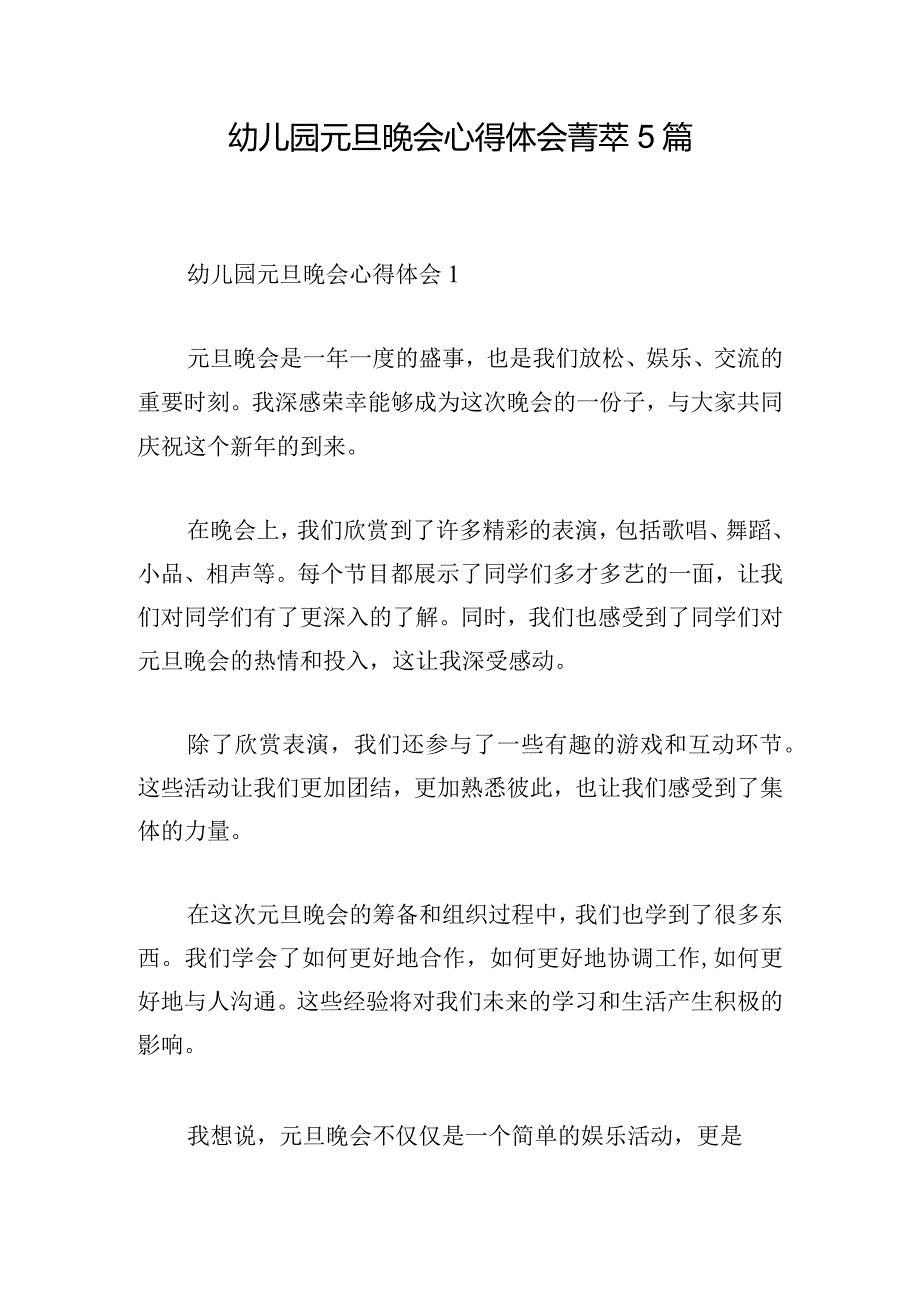 幼儿园元旦晚会心得体会菁萃5篇

幼儿园元旦晚会心得体会1

元旦晚会是一年一度的盛事，也是我们放松、娱乐、交流的重要时刻。我深感荣幸能够成为这次晚会的一份子，与大家共同庆祝这个新年的到来。

在晚会上，我们欣赏到了许多精彩的表演，包括歌唱、舞蹈、小品、相声等。每个节目都展示了同学们多才多艺的一面，让我们对同学们有了更深入的了解。同时，我们也感受到了同学们对元旦晚会的热情和投入，这让我深受感动。

除了欣赏表演，我们还参与了一些有趣的游戏和互动环节。这些活动让我们更加团结，更加熟悉彼此，也让我们感受到了集体的力量。

在这次元旦晚会的筹备和组织过程中，我们也学到了很多东西。我们学会了如何更好地合作，如何更好地协调工作,如何更好地与人沟通。这些经验将对我们未来的学习和生活产生积极的影响。

我想说，元旦晚会不仅仅是一个简单的娱乐活动，更是